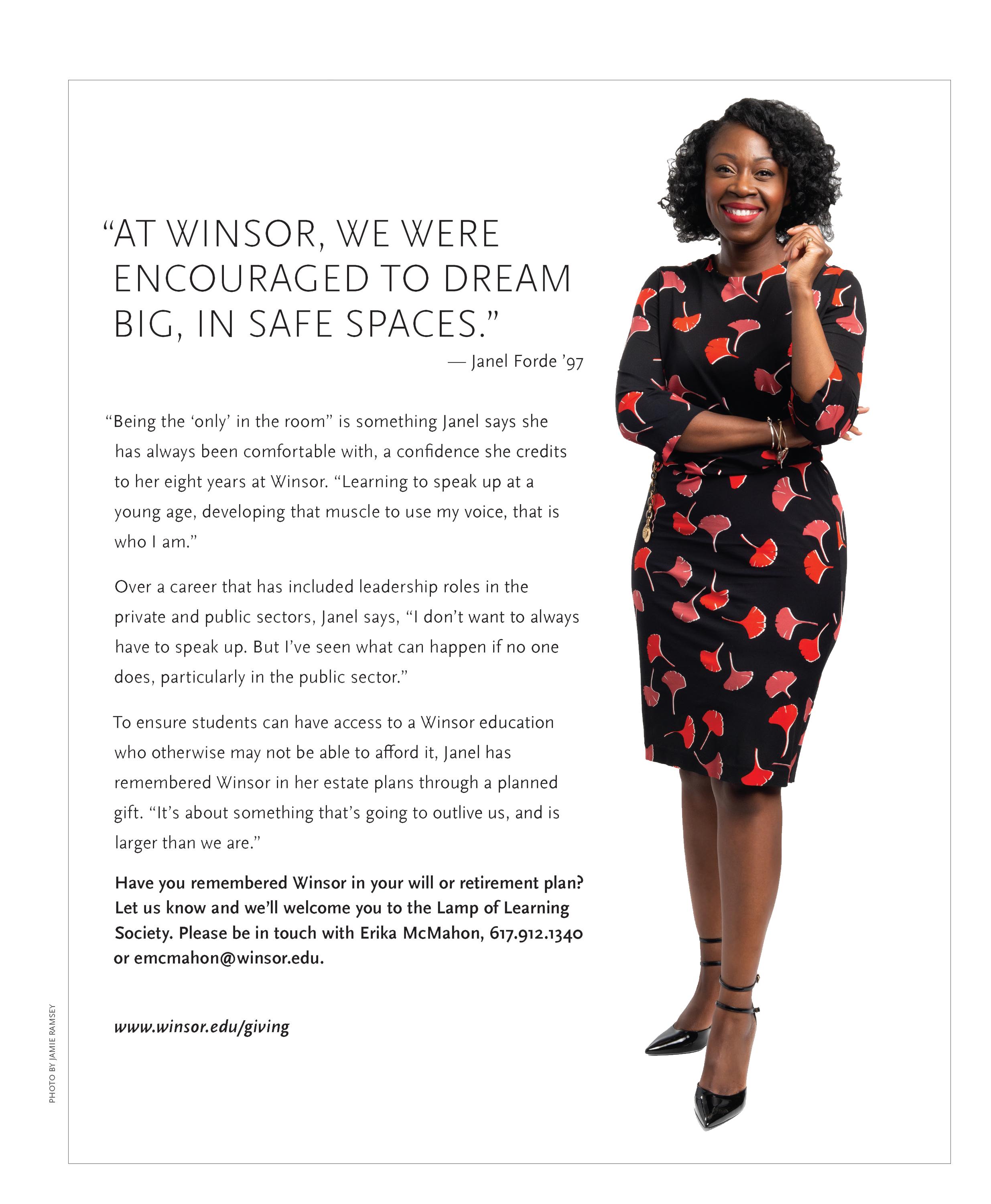 “AT WINSOR, WE WERE ENCOURAGED TO DREAM BIG, IN SAFE SPACES.”

— Janel Forde ’97

“Being the ‘only’ in the room” is something Janel says she has always been comfortable with, a confidence she credits to her eight years at Winsor. “Learning to speak up at a young age, developing that muscle to use my voice, that is who I am.”

Over a career that has included leadership roles in the private and public sectors, Janel says, “I don’t want to always have to speak up. But I’ve seen what can happen if no one does, particularly in the public sector.”

To ensure students can have access to a Winsor education who otherwise may not be able to afford it, Janel has remembered Winsor in her estate plans through a planned gift. “It’s about something that’s going to outlive us, and is larger than we are.”

Have you remembered Winsor in your will or retirement plan? Let us know and we’ll welcome you to the Lamp of Learning Society. Please be in touch with Erika McMahon, 617.912.1340 or emcmahon@winsor.edu.

www.winsor.edu/giving

PHOTO BY JAMIE RAMSEY